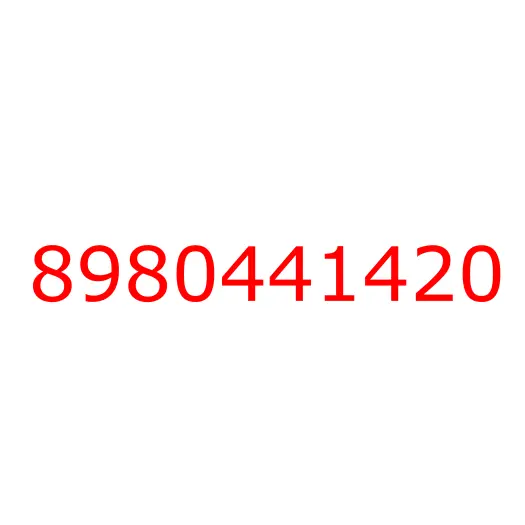 8980441420